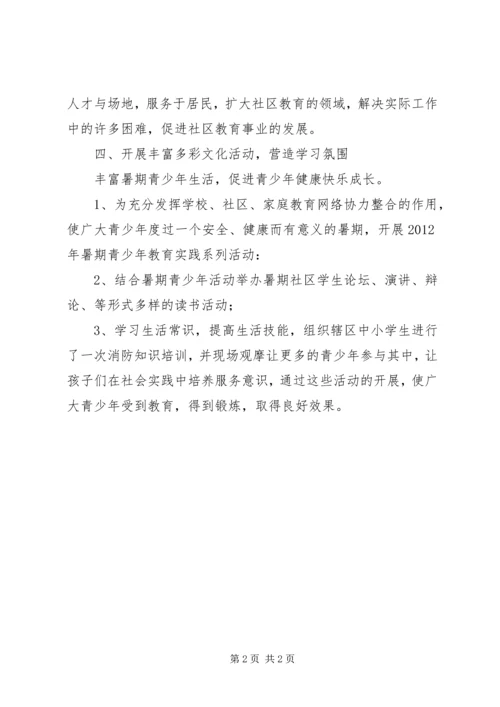 人才与场地，服务于居民，扩大社区教育的领域，解决实际工作中的许多困难，促进社区教育事业的发展。

四、开展丰富多彩文化活动，营造学习氛围

丰富暑期青少年生活，促进青少年健康快乐成长。

1、为充分发挥学校、社区、家庭教育网络协力整合的作用，使广大青少年度过一个安全、健康而有意义的暑期，开展2012年暑期青少年教育实践系列活动；

2、结合暑期青少年活动举办暑期社区学生论坛、演讲、辩论、等形式多样的读书活动；

3、学习生活常识，提高生活技能，组织辖区中小学生进行了一次消防知识培训，并现场观摩让更多的青少年参与其中，让孩子们在社会实践中培养服务意识，通过这些活动的开展，使广大青少年受到教育，得到锻炼，取得良好效果。

第2页 共2页